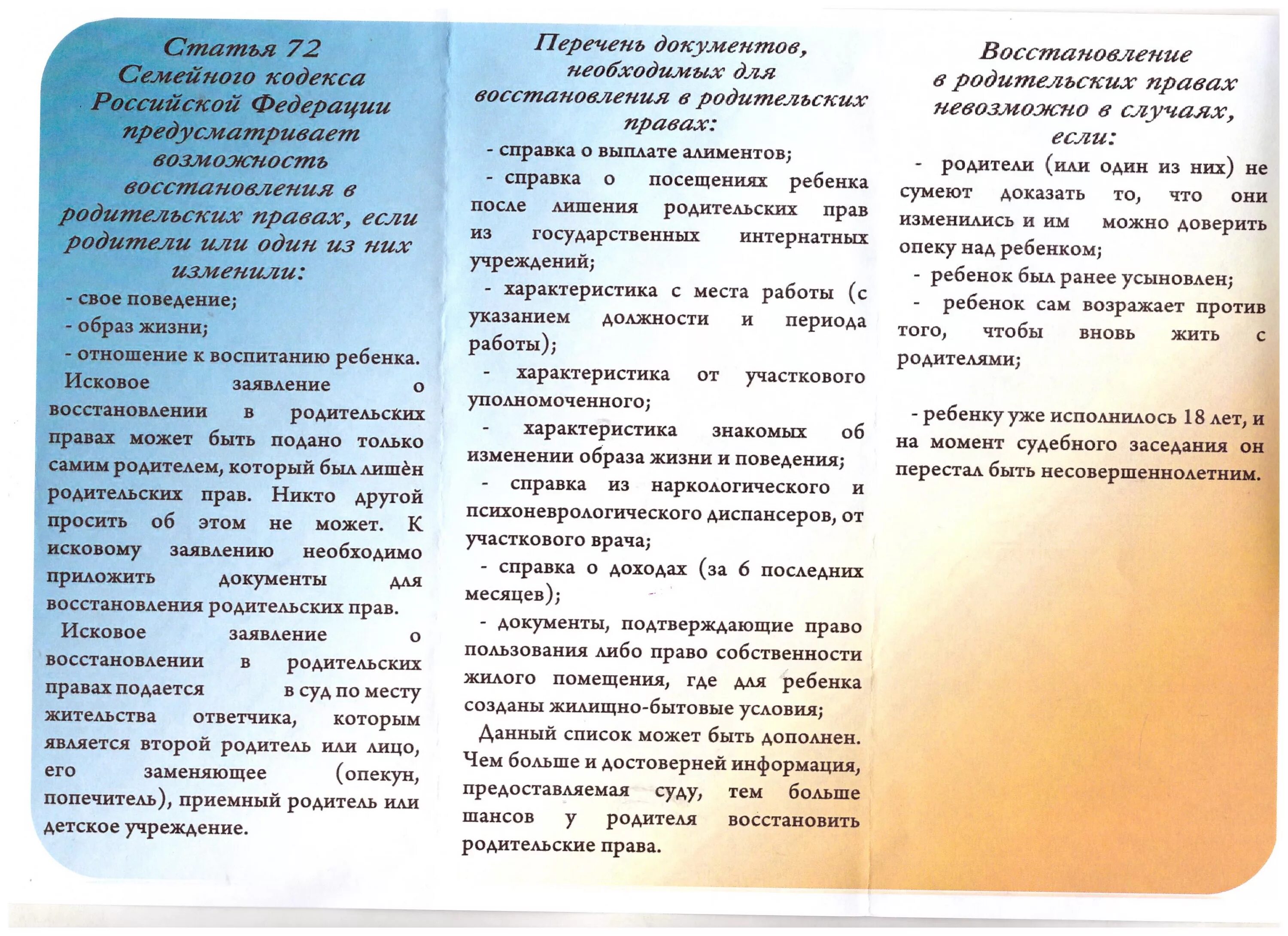 Статья 72 Семейного кодекса Российской Федерации предусматривает возможность восстановления в родительских правах, если родители или один из них изменили:

- свое поведение;
- образ жизни;
- отношение к воспитанию ребенка.

Исковое заявление о восстановлении в родительских правах может быть подано только самим родителем, который был лишѐн родительских прав. Никто другой просить об этом не может. К исковому заявлению необходимо приложить документы для восстановления родительских прав.

Исковое заявление о восстановлении в родительских правах подается в суд по месту жительства ответчика, которым является второй родитель или лицо, его заменяющее (опекун, попечитель), приемный родитель или детское учреждение.

Перечень документов, необходимых для восстановления в родительских правах:

- справка о выплате алиментов;
- справка о посещениях ребенка после лишения родительских прав из государственных интернатных учреждений;
- характеристика с места работы (с указанием должности и периода работы);
- характеристика от участкового уполномоченного;
- характеристика знакомых об изменении образа жизни и поведения;
- справка из наркологического и психоневрологического диспансеров, от участкового врача;
- справка о доходах (за 6 последних месяцев);
- документы, подтверждающие право пользования либо право собственности жилого помещения, где для ребенка созданы жилищно-бытовые условия;

Данный список может быть дополнен. Чем больше и достоверней информация, предоставляемая суду, тем больше шансов у родителя восстановить родительские права.

Восстановление в родительских правах невозможно в случаях, если:

- родители (или один из них) не сумеют доказать то, что они изменились и им можно доверить опеку над ребенком;
- ребенок был ранее усыновлен;
- ребенок сам возражает против того, чтобы вновь жить с родителями;

- ребенку уже исполнилось 18 лет, и на момент судебного заседания он перестал быть несовершеннолетним.